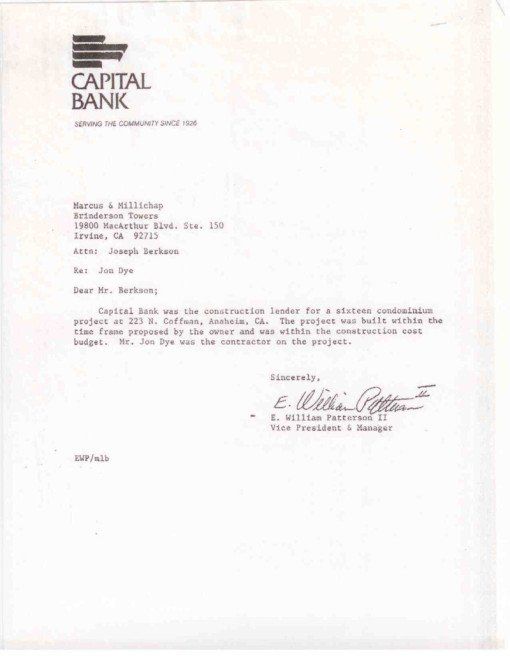 CAPITAL BANK

SERVING THE COMMUNITY SINCE 1926

Marcus & Millichap
Brinderson Towers
19800 MacArthur Blvd. Ste. 150
Irvine, CA 92715

Attn: Joseph Berkson

Re: Jon Dye

Dear Mr. Berkson;

Capital Bank was the construction lender for a sixteen condominium project at 223 N. Coffman, Anaheim, CA. The project was built within the time frame proposed by the owner and was within the construction cost budget. Mr. Jon Dye was the contractor on the project.

Sincerely,

E. William Patterson II

E. William Patterson II
Vice President & Manager

EWP/mlb